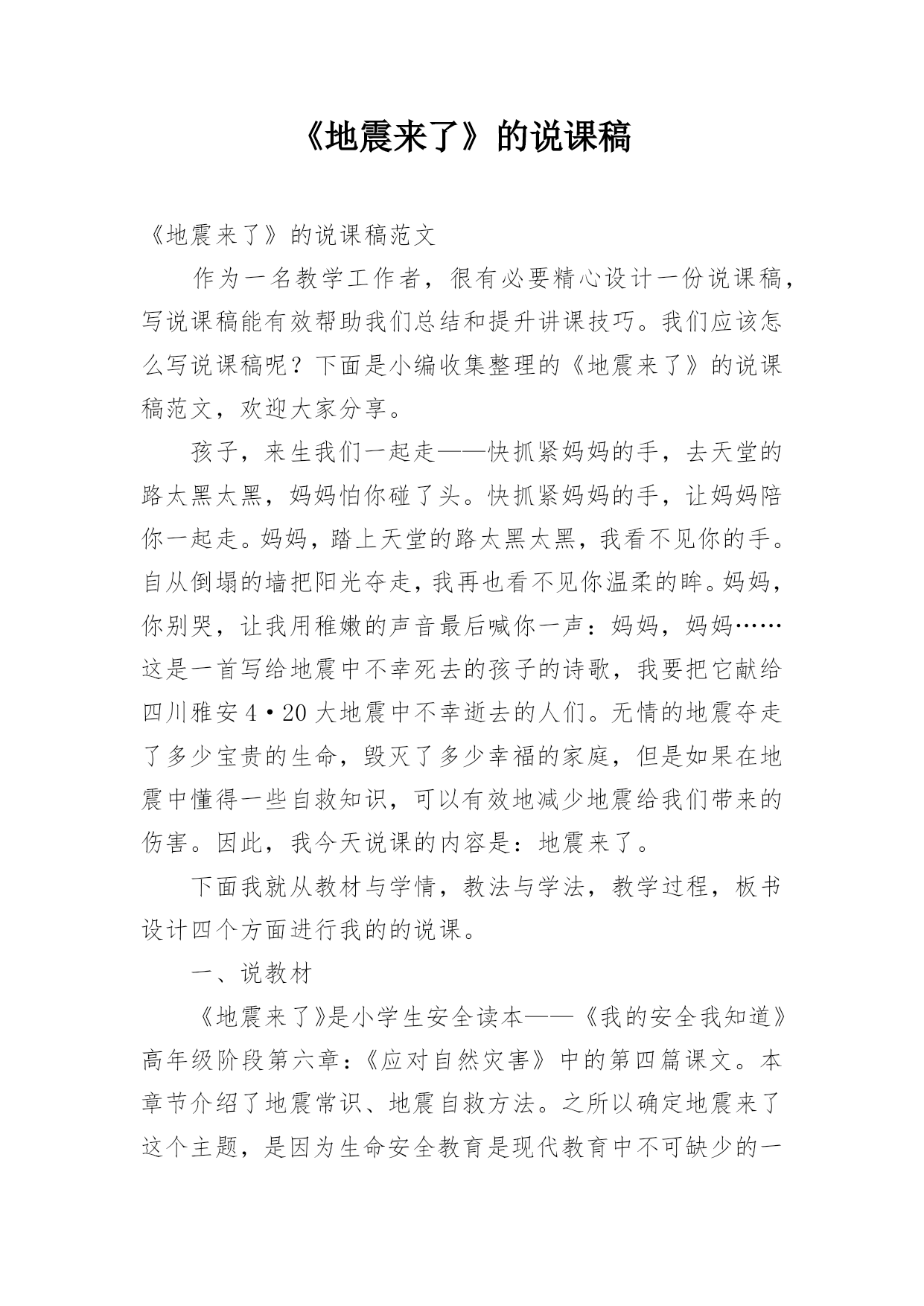 《地震来了》的说课稿

《地震来了》的说课稿范文

作为一名教学工作者，很有必要精心设计一份说课稿，写说课稿能有效帮助我们总结和提升讲课技巧。我们应该怎么写说课稿呢？下面是小编收集整理的《地震来了》的说课稿范文，欢迎大家分享。

孩子，来生我们一起走——快抓紧妈妈的手，去天堂的路太黑太黑，妈妈怕你碰了头。快抓紧妈妈的手，让妈妈陪你一起走。妈妈，踏上天堂的路太黑太黑，我看不见你的手。自从倒塌的墙把阳光夺走，我再也看不见你温柔的眸。妈妈，你别哭，让我用稚嫩的声音最后喊你一声：妈妈，妈妈……这是一首写给地震中不幸死去的孩子的诗歌，我要把它献给四川雅安4·20大地震中不幸逝去的人们。无情的地震夺走了多少宝贵的生命，毁灭了多少幸福的家庭，但是如果在地震中懂得一些自救知识，可以有效地减少地震给我们带来的伤害。因此，我今天说课的内容是：地震来了。

下面我就从教材与学情，教法与学法，教学过程，板书设计四个方面进行我的的说课。

一、说教材

《地震来了》是小学生安全读本——《我的安全我知道》高年级阶段第六章：《应对自然灾害》中的第四篇课文。本章节介绍了地震常识、地震自救方法。之所以确定地震来了这个主题，是因为生命安全教育是现代教育中不可缺少的一